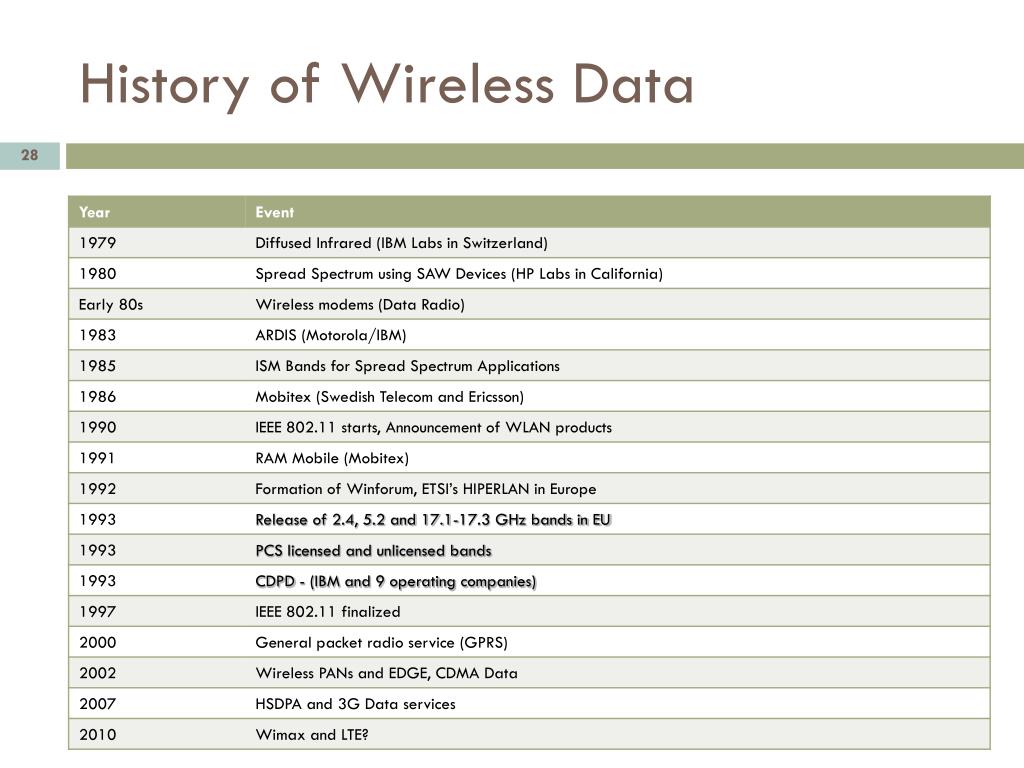 History of Wireless Data

28

| Year | Event |
|---|---|
| 1979 | Diffused Infrared (IBM Labs in Switzerland) |
| 1980 | Spread Spectrum using SAW Devices (HP Labs in California) |
| Early 80s | Wireless modems (Data Radio) |
| 1983 | ARDIS (Motorola/IBM) |
| 1985 | ISM Bands for Spread Spectrum Applications |
| 1986 | Mobitex (Swedish Telecom and Ericsson) |
| 1990 | IEEE 802.11 starts, Announcement of WLAN products |
| 1991 | RAM Mobile (Mobitex) |
| 1992 | Formation of Winforum, ETSI's HIPERLAN in Europe |
| 1993 | Release of 2.4, 5.2 and 17.1-17.3 GHz bands in EU |
| 1993 | PCS licensed and unlicensed bands |
| 1993 | CDPD - (IBM and 9 operating companies) |
| 1997 | IEEE 802.11 finalized |
| 2000 | General packet radio service (GPRS) |
| 2002 | Wireless PANs and EDGE, CDMA Data |
| 2007 | HSDPA and 3G Data services |
| 2010 | Wimax and LTE? |